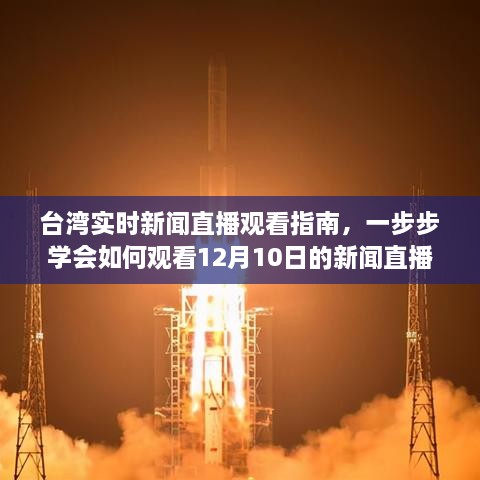 台湾实时新闻直播观看指南，一步步学会如何观看12月10日的新闻直播